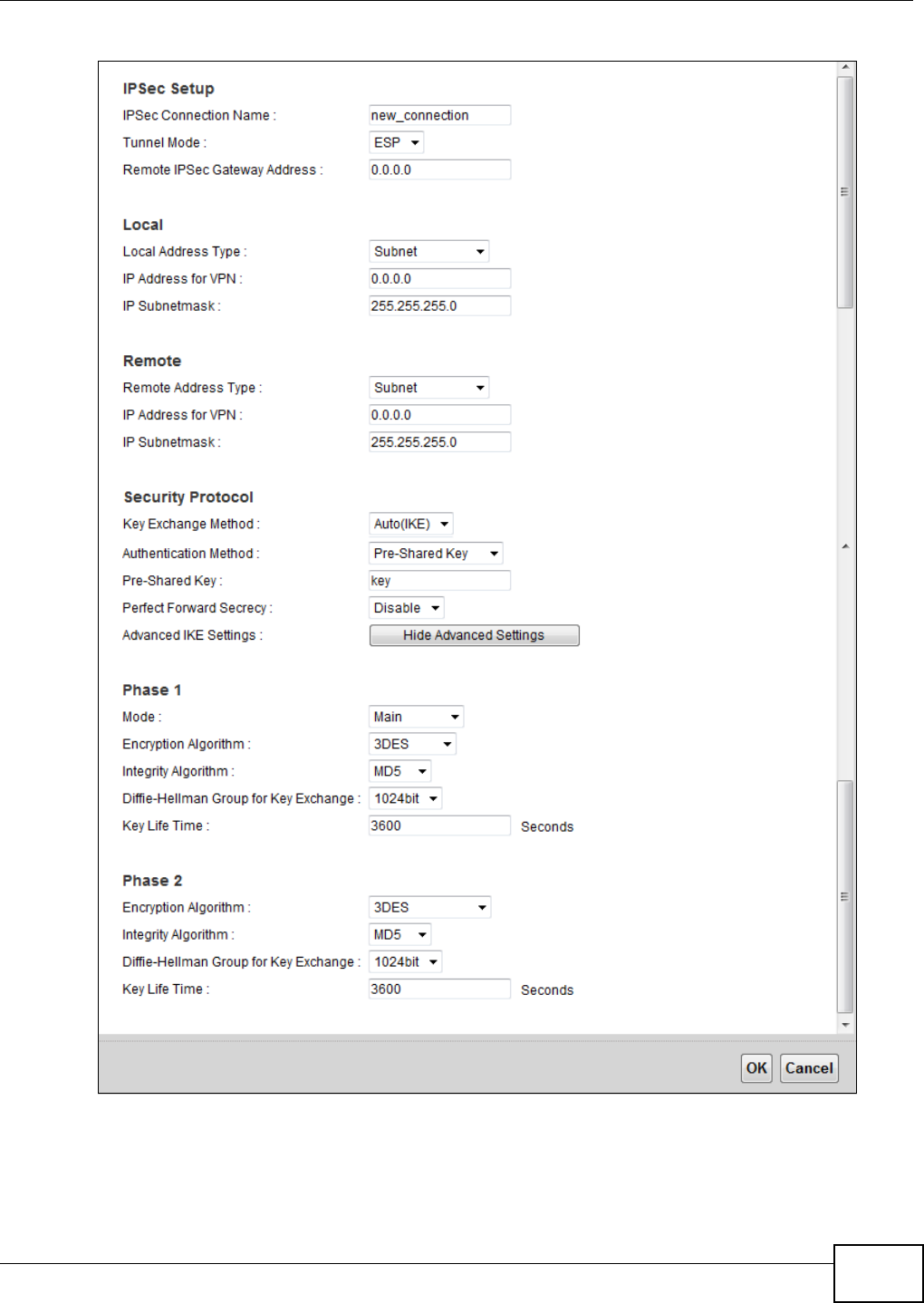 IPSec Setup
IPSec Connection Name : new_connection
Tunnel Mode : ESP
Remote IPSec Gateway Address : 0.0.0.0

Local
Local Address Type : Subnet
IP Address for VPN : 0.0.0.0
IP Subnetmask : 255.255.255.0

Remote
Remote Address Type : Subnet
IP Address for VPN : 0.0.0.0
IP Subnetmask : 255.255.255.0

Security Protocol
Key Exchange Method : Auto(IKE)
Authentication Method : Pre-Shared Key
Pre-Shared Key : key
Perfect Forward Secrecy : Disable
Advanced IKE Settings : Hide Advanced Settings

Phase 1
Mode : Main
Encryption Algorithm : 3DES
Integrity Algorithm : MD5
Diffie-Hellman Group for Key Exchange : 1024bit
Key Life Time : 3600 Seconds

Phase 2
Encryption Algorithm : 3DES
Integrity Algorithm : MD5
Diffie-Hellman Group for Key Exchange : 1024bit
Key Life Time : 3600 Seconds

OK Cancel